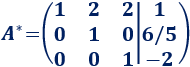 $A^* = \left(\begin{array}{ccc|c} 1 & 2 & 2 & 1 \\ 0 & 1 & 0 & 6/5 \\ 0 & 0 & 1 & -2 \end{array}\right)$